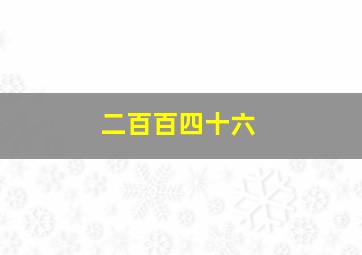 二百百四十六